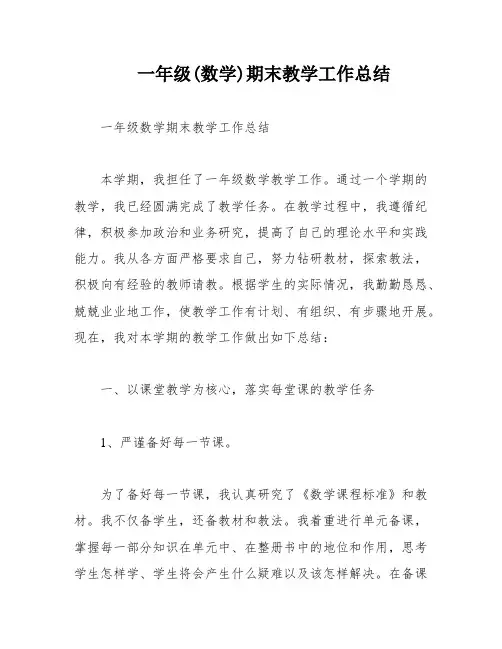 一年级(数学)期末教学工作总结

一年级数学期末教学工作总结

本学期，我担任了一年级数学教学工作。通过一个学期的教学，我已经圆满完成了教学任务。在教学过程中，我遵循纪律，积极参加政治和业务研究，提高了自己的理论水平和实践能力。我从各方面严格要求自己，努力钻研教材，探索教法，积极向有经验的教师请教。根据学生的实际情况，我勤勤恳恳、兢兢业业地工作，使教学工作有计划、有组织、有步骤地开展。现在，我对本学期的教学工作做出如下总结：

一、以课堂教学为核心，落实每堂课的教学任务

1、严谨备好每一节课。

为了备好每一节课，我认真研究了《数学课程标准》和教材。我不仅备学生，还备教材和教法。我着重进行单元备课，掌握每一部分知识在单元中、在整册书中的地位和作用，思考学生怎样学、学生将会产生什么疑难以及该怎样解决。在备课